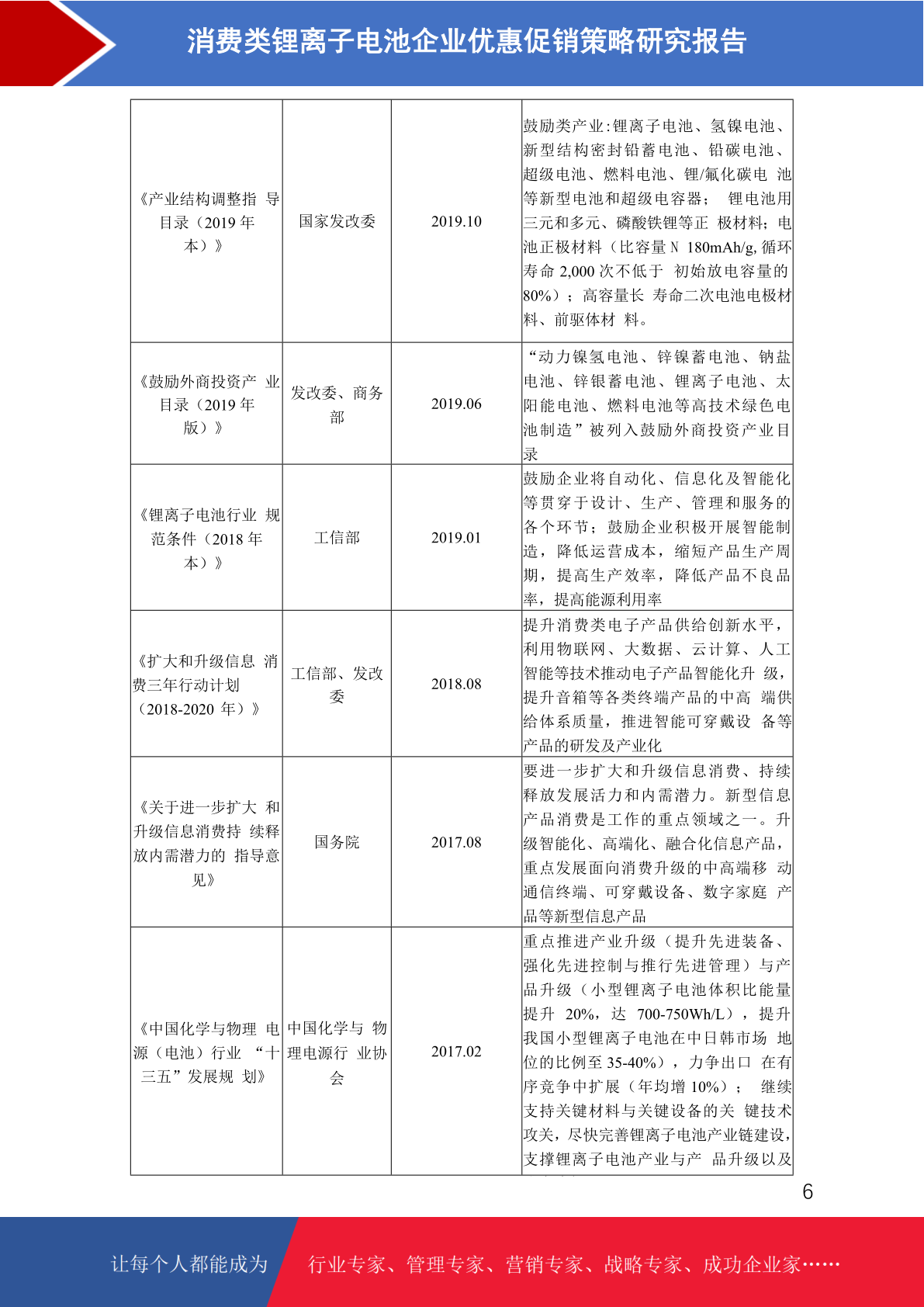 消费类锂离子电池企业优惠促销策略研究报告

| | | | |
|---|---|---|---|
| 《产业结构调整指 导目录（2019 年本）》 | 国家发改委 | 2019.10 | 鼓励类产业:锂离子电池、氢镍电池、新型结构密封铅蓄电池、铅碳电池、超级电池、燃料电池、锂/氟化碳电 池等新型电池和超级电容器； 锂电池用三元和多元、磷酸铁锂等正 极材料；电池正极材料（比容量 N 180mAh/g, 循环寿命 2,000 次不低于 初始放电容量的 80%）；高容量长 寿命二次电池电极材料、前驱体材 料。 |
| 《鼓励外商投资产 业目录（2019 年版）》 | 发改委、商务部 | 2019.06 | “动力镍氢电池、锌镍蓄电池、钠盐电池、锌银蓄电池、锂离子电池、太阳能电池、燃料电池等高技术绿色电池制造”被列入鼓励外商投资产业目录 |
| 《锂离子电池行业 规范条件（2018 年本）》 | 工信部 | 2019.01 | 鼓励企业将自动化、信息化及智能化等贯穿于设计、生产、管理和服务的各个环节；鼓励企业积极开展智能制造，降低运营成本，缩短产品生产周期，提高生产效率，降低产品不良品率，提高能源利用率 |
| 《扩大和升级信息 消费三年行动计划（2018-2020 年）》 | 工信部、发改委 | 2018.08 | 提升消费类电子产品供给创新水平，利用物联网、大数据、云计算、人工智能等技术推动电子产品智能化升 级，提升音箱等各类终端产品的中高 端供给体系质量，推进智能可穿戴设 备等产品的研发及产业化 |
| 《关于进一步扩大 和升级信息消费持 续释放内需潜力的 指导意见》 | 国务院 | 2017.08 | 要进一步扩大和升级信息消费、持续释放发展活力和内需潜力。新型信息产品消费是工作的重点领域之一。升级智能化、高端化、融合化信息产品，重点发展面向消费升级的中高端移 动通信终端、可穿戴设备、数字家庭 产品等新型信息产品 |
| 《中国化学与物理 电源（电池）行业 “十三五”发展规 划》 | 中国化学与 物理电源行 业协会 | 2017.02 | 重点推进产业升级（提升先进装备、强化先进控制与推行先进管理）与产品升级（小型锂离子电池体积比能量提升 20%，达 700-750Wh/L），提升我国小型锂离子电池在中日韩市场 地位的比例至 35-40%），力争出口 在有序竞争中扩展（年均增 10%）； 继续支持关键材料与关键设备的关 键技术攻关，尽快完善锂离子电池产业链建设，支撑锂离子电池产业与产 品升级以及 |

6

让每个人都能成为 行业专家、管理专家、营销专家、战略专家、成功企业家……